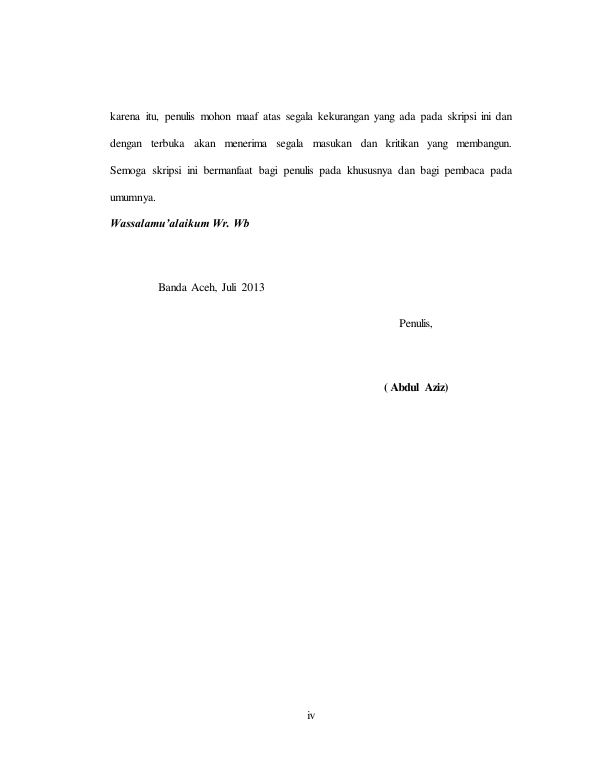 karena itu, penulis mohon maaf atas segala kekurangan yang ada pada skripsi ini dan dengan terbuka akan menerima segala masukan dan kritikan yang membangun. Semoga skripsi ini bermanfaat bagi penulis pada khususnya dan bagi pembaca pada umumnya.

Wassalamu'alaikum Wr. Wb

Banda Aceh, Juli 2013

Penulis,

( Abdul Aziz)

iv